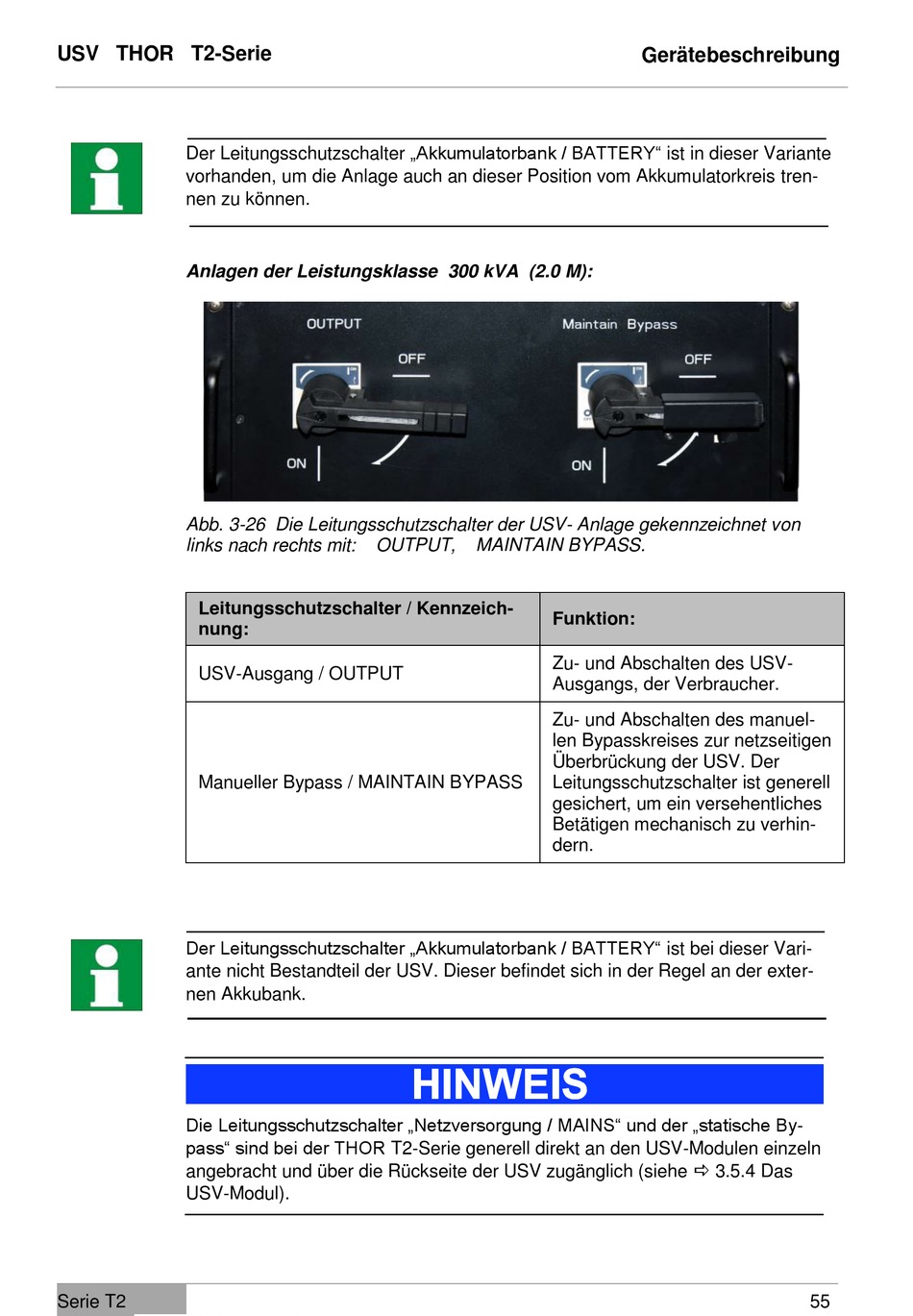 USV THOR T2-Serie

Gerätebeschreibung

Der Leitungsschutzschalter „Akkumulatorbank / BATTERY“ ist in dieser Variante vorhanden, um die Anlage auch an dieser Position vom Akkumulatorkreis trennen zu können.

Anlagen der Leistungsklasse 300 kVA (2.0 M):

OUTPUT
OFF
ON
Maintain Bypass
OFF
ON

Abb. 3-26 Die Leitungsschutzschalter der USV- Anlage gekennzeichnet von links nach rechts mit: OUTPUT, MAINTAIN BYPASS.

| Leitungsschutzschalter / Kennzeichnung: | Funktion: |
|---|---|
| USV-Ausgang / OUTPUT | Zu- und Abschalten des USV-Ausgangs, der Verbraucher. |
| Manueller Bypass / MAINTAIN BYPASS | Zu- und Abschalten des manuellen Bypasskreises zur netzseitigen Überbrückung der USV. Der Leitungsschutzschalter ist generell gesichert, um ein versehentliches Betätigen mechanisch zu verhindern. |

Der Leitungsschutzschalter „Akkumulatorbank / BATTERY“ ist bei dieser Variante nicht Bestandteil der USV. Dieser befindet sich in der Regel an der externen Akkubank.

HINWEIS

Die Leitungsschutzschalter „Netzversorgung / MAINS“ und der „statische Bypass“ sind bei der THOR T2-Serie generell direkt an den USV-Modulen einzeln angebracht und über die Rückseite der USV zugänglich (siehe ⇨ 3.5.4 Das USV-Modul).

Serie T2

55